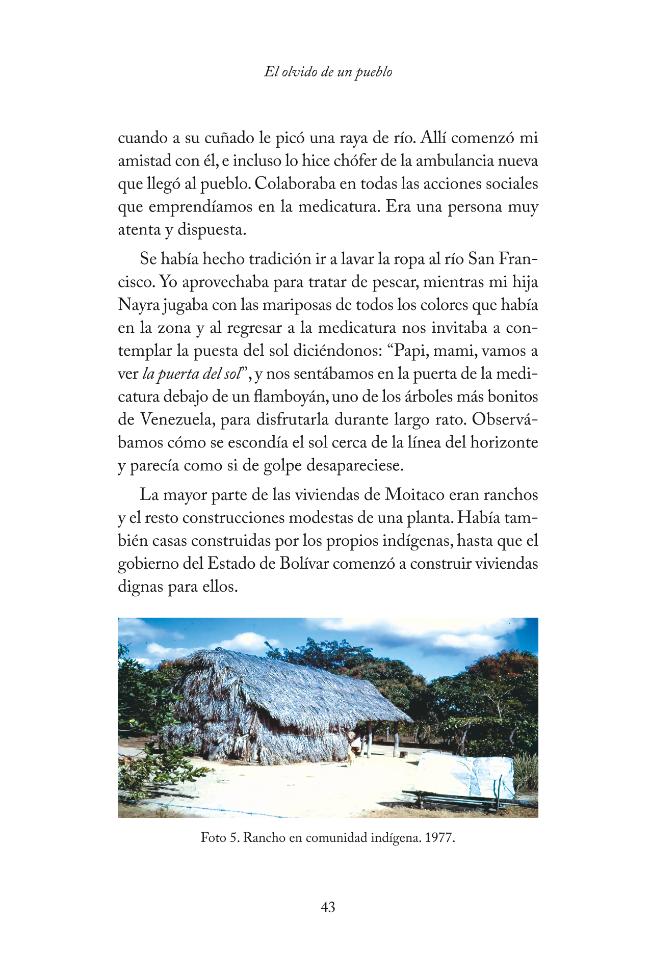 El olvido de un pueblo

cuando a su cuñado le picó una raya de río. Allí comenzó mi amistad con él, e incluso lo hice chófer de la ambulancia nueva que llegó al pueblo. Colaboraba en todas las acciones sociales que emprendíamos en la medicatura. Era una persona muy atenta y dispuesta.

Se había hecho tradición ir a lavar la ropa al río San Francisco. Yo aprovechaba para tratar de pescar, mientras mi hija Nayra jugaba con las mariposas de todos los colores que había en la zona y al regresar a la medicatura nos invitaba a contemplar la puesta del sol diciéndonos: "Papi, mami, vamos a ver la puerta del sol", y nos sentábamos en la puerta de la medicatura debajo de un flamboyán, uno de los árboles más bonitos de Venezuela, para disfrutarla durante largo rato. Observábamos cómo se escondía el sol cerca de la línea del horizonte y parecía como si de golpe desapareciese.

La mayor parte de las viviendas de Moitaco eran ranchos y el resto construcciones modestas de una planta. Había también casas construidas por los propios indígenas, hasta que el gobierno del Estado de Bolívar comenzó a construir viviendas dignas para ellos.

Foto 5. Rancho en comunidad indígena. 1977.

43